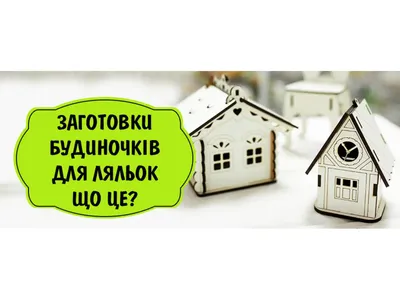 ЗАГОТОВКИ БУДИНОЧКІВ ДЛЯ ЛЯЛЬОК ЩО ЦЕ?